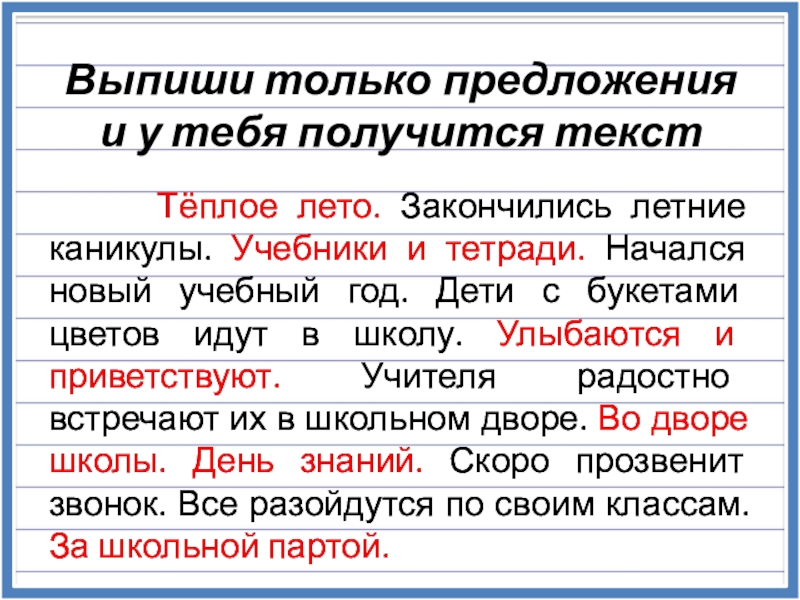 Выпиши только предложения и у тебя получится текст

Тёплое лето. Закончились летние каникулы. Учебники и тетради. Начался новый учебный год. Дети с букетами цветов идут в школу. Улыбаются и приветствуют. Учителя радостно встречают их в школьном дворе. Во дворе школы. День знаний. Скоро прозвенит звонок. Все разойдутся по своим классам. За школьной партой.